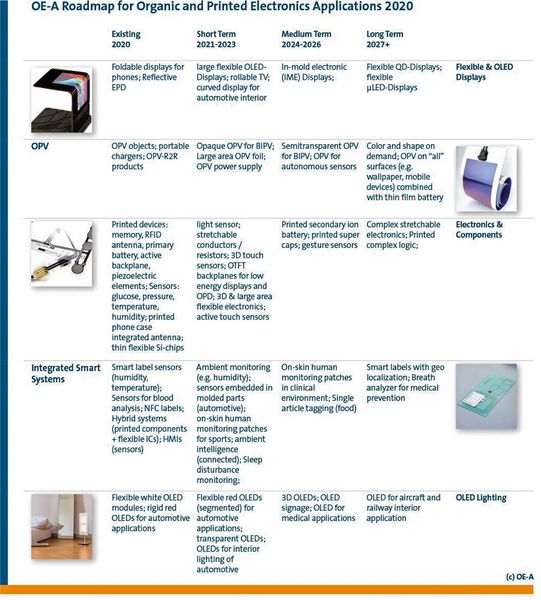 OE-A Roadmap for Organic and Printed Electronics Applications 2020

| | Existing 2020 | Short Term 2021-2023 | Medium Term 2024-2026 | Long Term 2027+ | |
|---|---|---|---|---|---|
| | Foldable displays for phones; Reflective EPD | large flexible OLED-Displays; rollable TV; curved display for automotive interior | In-mold electronic (IME) Displays; | Flexible QD-Displays; flexible µLED-Displays | Flexible & OLED Displays |
| OPV | OPV objects; portable chargers; OPV-R2R products | Opaque OPV for BIPV; Large area OPV foil; OPV power supply | Semitransparent OPV for BIPV; OPV for autonomous sensors | Color and shape on demand; OPV on "all" surfaces (e.g. wallpaper, mobile devices) combined with thin film battery | |
| | Printed devices: memory, RFID antenna, primary battery, active backplane, piezoelectric elements; Sensors: glucose, pressure, temperature, humidity; printed phone case integrated antenna; thin flexible Si-chips | light sensor; stretchable conductors / resistors; 3D touch sensors; OTFT backplanes for low energy displays and OPD; 3D & large area flexible electronics; active touch sensors | Printed secondary ion battery; printed super caps; gesture sensors | Complex stretchable electronics; Printed complex logic; | Electronics & Components |
| Integrated Smart Systems | Smart label sensors (humidity, temperature); Sensors for blood analysis; NFC labels; Hybrid systems (printed components + flexible ICs); HMIs (sensors) | Ambient monitoring (e.g. humidity); sensors embedded in molded parts (automotive); on-skin human monitoring patches for sports; ambient intelligence (connected); Sleep disturbance monitoring; | On-skin human monitoring patches in clinical environment; Single article tagging (food) | Smart labels with geo localization; Breath analyzer for medical prevention | |
| | Flexible white OLED modules; rigid red OLEDs for automotive applications | Flexible red OLEDs (segmented) for automotive applications; transparent OLEDs; OLEDs for interior lighting of automotive | 3D OLEDs; OLED signage; OLED for medical applications | OLED for aircraft and railway interior application | OLED Lighting |

(c) OE-A